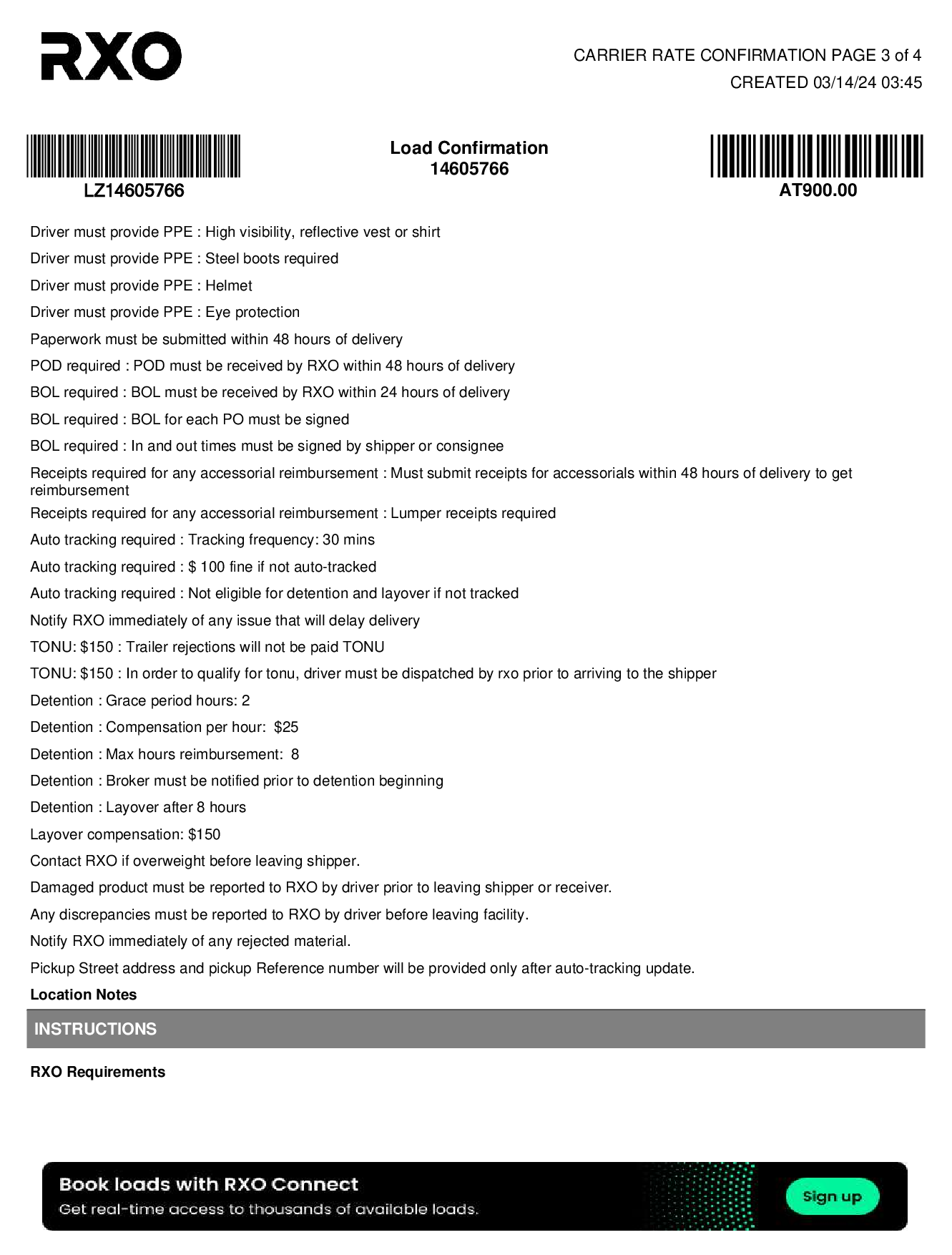 RXO

CARRIER RATE CONFIRMATION PAGE 3 of 4
CREATED 03/14/24 03:45

LZ14605766

Load Confirmation
14605766

AT900.00

Driver must provide PPE : High visibility, reflective vest or shirt

Driver must provide PPE : Steel boots required

Driver must provide PPE : Helmet

Driver must provide PPE : Eye protection

Paperwork must be submitted within 48 hours of delivery

POD required : POD must be received by RXO within 48 hours of delivery

BOL required : BOL must be received by RXO within 24 hours of delivery

BOL required : BOL for each PO must be signed

BOL required : In and out times must be signed by shipper or consignee

Receipts required for any accessorial reimbursement : Must submit receipts for accessorials within 48 hours of delivery to get reimbursement

Receipts required for any accessorial reimbursement : Lumper receipts required

Auto tracking required : Tracking frequency: 30 mins

Auto tracking required : $ 100 fine if not auto-tracked

Auto tracking required : Not eligible for detention and layover if not tracked

Notify RXO immediately of any issue that will delay delivery

TONU: $150 : Trailer rejections will not be paid TONU

TONU: $150 : In order to qualify for tonu, driver must be dispatched by rxo prior to arriving to the shipper

Detention : Grace period hours: 2

Detention : Compensation per hour: $25

Detention : Max hours reimbursement: 8

Detention : Broker must be notified prior to detention beginning

Detention : Layover after 8 hours

Layover compensation: $150

Contact RXO if overweight before leaving shipper.

Damaged product must be reported to RXO by driver prior to leaving shipper or receiver.

Any discrepancies must be reported to RXO by driver before leaving facility.

Notify RXO immediately of any rejected material.

Pickup Street address and pickup Reference number will be provided only after auto-tracking update.

Location Notes

INSTRUCTIONS

RXO Requirements

Book loads with RXO Connect
Get real-time access to thousands of available loads.

Sign up